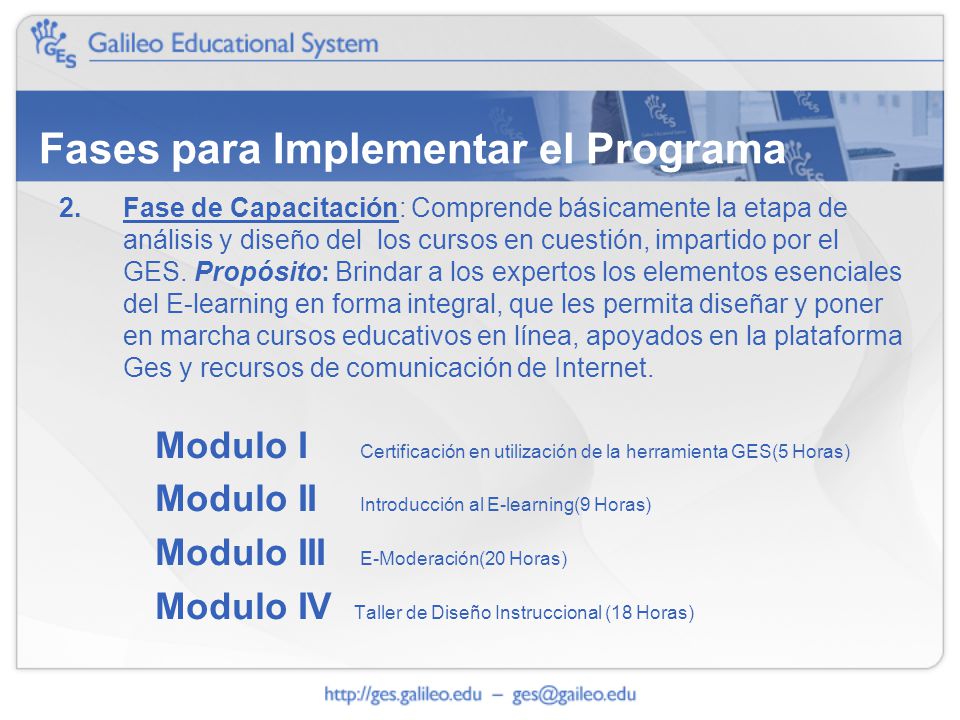 GES Galileo Educational System

Fases para Implementar el Programa

2. Fase de Capacitación: Comprende básicamente la etapa de análisis y diseño del los cursos en cuestión, impartido por el GES. Propósito: Brindar a los expertos los elementos esenciales del E-learning en forma integral, que les permita diseñar y poner en marcha cursos educativos en línea, apoyados en la plataforma Ges y recursos de comunicación de Internet.

Modulo I Certificación en utilización de la herramienta GES(5 Horas)
Modulo II Introducción al E-learning(9 Horas)
Modulo III E-Moderación(20 Horas)
Modulo IV Taller de Diseño Instruccional (18 Horas)

http://ges.galileo.edu – ges@gaileo.edu